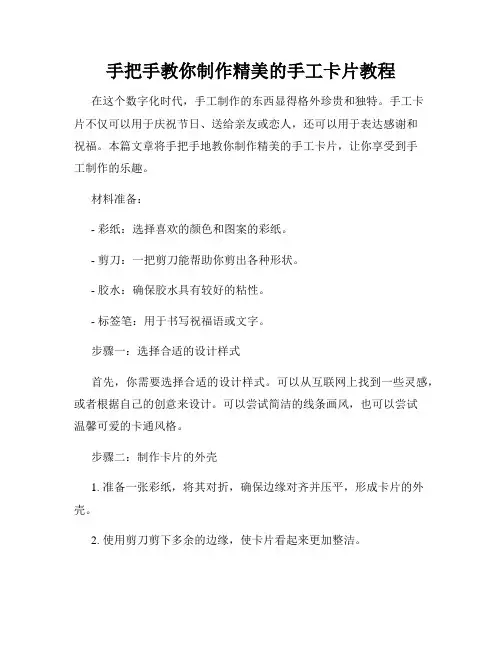 手把手教你制作精美的手工卡片教程

在这个数字化时代，手工制作的东西显得格外珍贵和独特。手工卡片不仅可以用于庆祝节日、送给亲友或恋人，还可以用于表达感谢和祝福。本篇文章将手把手地教你制作精美的手工卡片，让你享受到手工制作的乐趣。

材料准备：

- 彩纸：选择喜欢的颜色和图案的彩纸。

- 剪刀：一把剪刀能帮助你剪出各种形状。

- 胶水：确保胶水具有较好的粘性。

- 标签笔：用于书写祝福语或文字。

步骤一：选择合适的设计样式

首先，你需要选择合适的设计样式。可以从互联网上找到一些灵感，或者根据自己的创意来设计。可以尝试简洁的线条画风，也可以尝试温馨可爱的卡通风格。

步骤二：制作卡片的外壳

1. 准备一张彩纸，将其对折，确保边缘对齐并压平，形成卡片的外壳。

2. 使用剪刀剪下多余的边缘，使卡片看起来更加整洁。